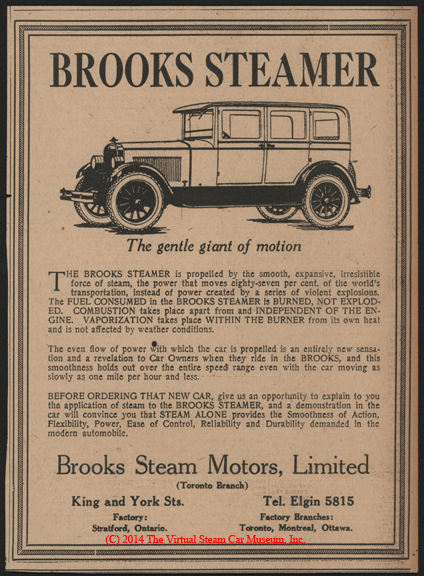 BROOKS STEAMER

The gentle giant of motion

THE BROOKS STEAMER is propelled by the smooth, expansive, irresistible force of steam, the power that moves eighty-seven per cent. of the world's transportation, instead of power created by a series of violent explosions. The FUEL CONSUMED in the BROOKS STEAMER is BURNED, NOT EXPLODED. COMBUSTION takes place apart from and INDEPENDENT OF THE ENGINE. VAPORIZATION takes place WITHIN THE BURNER from its own heat and is not affected by weather conditions.

The even flow of power with which the car is propelled is an entirely new sensation and a revelation to Car Owners when they ride in the BROOKS, and this smoothness holds out over the entire speed range even with the car moving as slowly as one mile per hour and less.

BEFORE ORDERING THAT NEW CAR, give us an opportunity to explain to you the application of steam to the BROOKS STEAMER, and a demonstration in the car will convince you that STEAM ALONE provides the Smoothness of Action, Flexibility, Power, Ease of Control, Reliability and Durability demanded in the modern automobile.

Brooks Steam Motors, Limited

(Toronto Branch)

King and York Sts.

Tel. Elgin 5815

Factory:
Stratford, Ontario.

Factory Branches:
Toronto, Montreal, Ottawa.

(C) 2014 The Virtual Steam Car Museum, Inc.